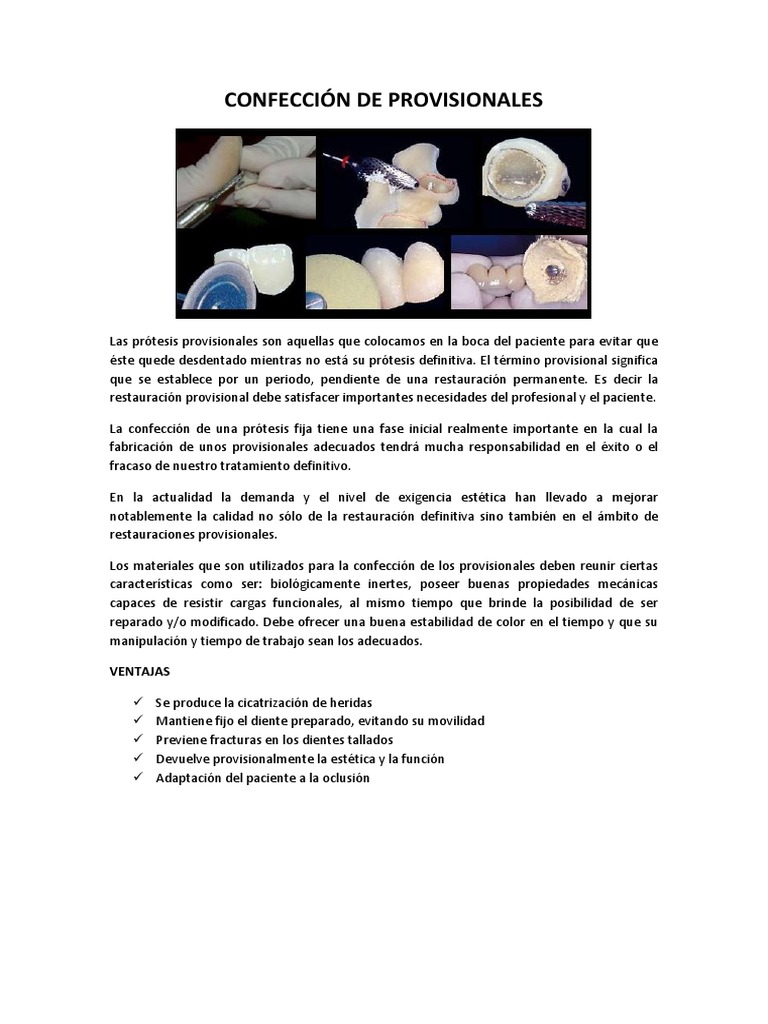 CONFECCIÓN DE PROVISIONALES

Las prótesis provisionales son aquellas que colocamos en la boca del paciente para evitar que éste quede desdentado mientras no está su prótesis definitiva. El término provisional significa que se establece por un periodo, pendiente de una restauración permanente. Es decir la restauración provisional debe satisfacer importantes necesidades del profesional y el paciente.

La confección de una prótesis fija tiene una fase inicial realmente importante en la cual la fabricación de unos provisionales adecuados tendrá mucha responsabilidad en el éxito o el fracaso de nuestro tratamiento definitivo.

En la actualidad la demanda y el nivel de exigencia estética han llevado a mejorar notablemente la calidad no sólo de la restauración definitiva sino también en el ámbito de restauraciones provisionales.

Los materiales que son utilizados para la confección de los provisionales deben reunir ciertas características como ser: biológicamente inertes, poseer buenas propiedades mecánicas capaces de resistir cargas funcionales, al mismo tiempo que brinde la posibilidad de ser reparado y/o modificado. Debe ofrecer una buena estabilidad de color en el tiempo y que su manipulación y tiempo de trabajo sean los adecuados.

VENTAJAS

✓ Se produce la cicatrización de heridas
✓ Mantiene fijo el diente preparado, evitando su movilidad
✓ Previene fracturas en los dientes tallados
✓ Devuelve provisionalmente la estética y la función
✓ Adaptación del paciente a la oclusión